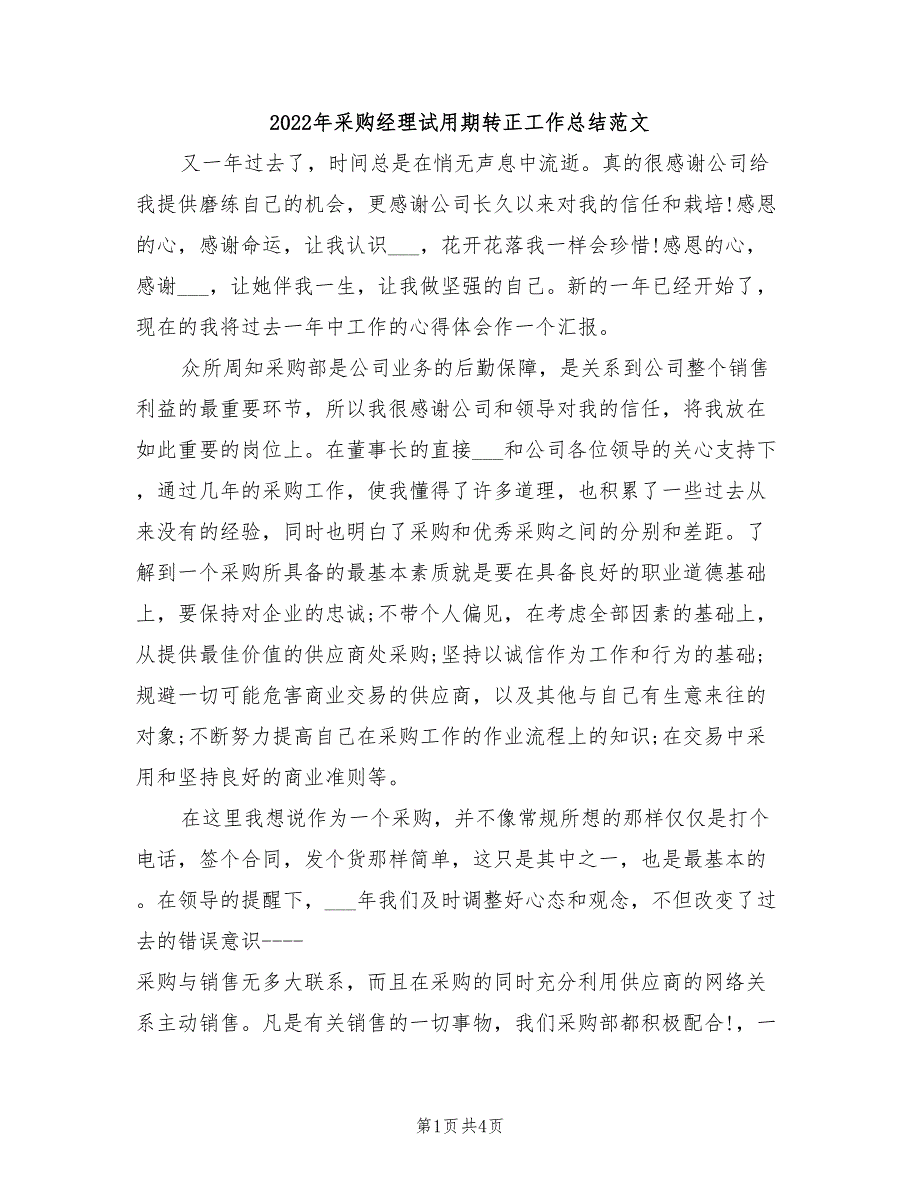 2022年采购经理试用期转正工作总结范文

又一年过去了，时间总是在悄无声息中流逝。真的很感谢公司给我提供磨练自己的机会，更感谢公司长久以来对我的信任和栽培!感恩的心，感谢命运，让我认识___，花开花落我一样会珍惜!感恩的心，感谢___，让她伴我一生，让我做坚强的自己。新的一年已经开始了，现在的我将过去一年中工作的心得体会作一个汇报。

众所周知采购部是公司业务的后勤保障，是关系到公司整个销售利益的最重要环节，所以我很感谢公司和领导对我的信任，将我放在如此重要的岗位上。在董事长的直接___和公司各位领导的关心支持下，通过几年的采购工作，使我懂得了许多道理，也积累了一些过去从来没有的经验，同时也明白了采购和优秀采购之间的分别和差距。了解到一个采购所具备的最基本素质就是要在具备良好的职业道德基础上，要保持对企业的忠诚;不带个人偏见，在考虑全部因素的基础上，从提供最佳价值的供应商处采购;坚持以诚信作为工作和行为的基础;规避一切可能危害商业交易的供应商，以及其他与自己有生意来往的对象;不断努力提高自己在采购工作的作业流程上的知识;在交易中采用和坚持良好的商业准则等。

在这里我想说作为一个采购，并不像常规所想的那样仅仅是打个电话，签个合同，发个货那样简单，这只是其中之一，也是最基本的。在领导的提醒下，___年我们及时调整好心态和观念，不但改变了过去的错误意识----
采购与销售无多大联系，而且在采购的同时充分利用供应商的网络关系主动销售。凡是有关销售的一切事物，我们采购部都积极配合!，一

第1页 共4页